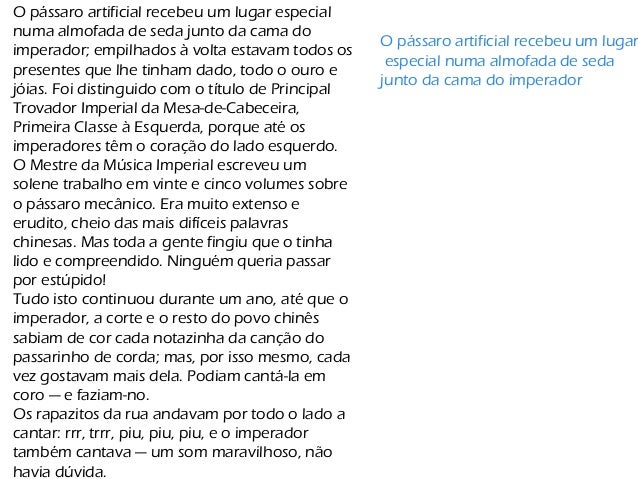 O pássaro artificial recebeu um lugar especial numa almofada de seda junto da cama do imperador; empilhados à volta estavam todos os presentes que lhe tinham dado, todo o ouro e jóias. Foi distinguido com o título de Principal Trovador Imperial da Mesa-de-Cabeceira, Primeira Classe à Esquerda, porque até os imperadores têm o coração do lado esquerdo.
O Mestre da Música Imperial escreveu um solene trabalho em vinte e cinco volumes sobre o pássaro mecânico. Era muito extenso e erudito, cheio das mais difíceis palavras chinesas. Mas toda a gente fingiu que o tinha lido e compreendido. Ninguém queria passar por estúpido!
Tudo isto continuou durante um ano, até que o imperador, a corte e o resto do povo chinês sabiam de cor cada notazinha da canção do passarinho de corda; mas, por isso mesmo, cada vez gostavam mais dela. Podiam cantá-la em coro — e faziam-no.
Os rapazitos da rua andavam por todo o lado a cantar: rrr, trrr, piu, piu, piu, e o imperador também cantava — um som maravilhoso, não havia dúvida.

O pássaro artificial recebeu um lugar especial numa almofada de seda junto da cama do imperador